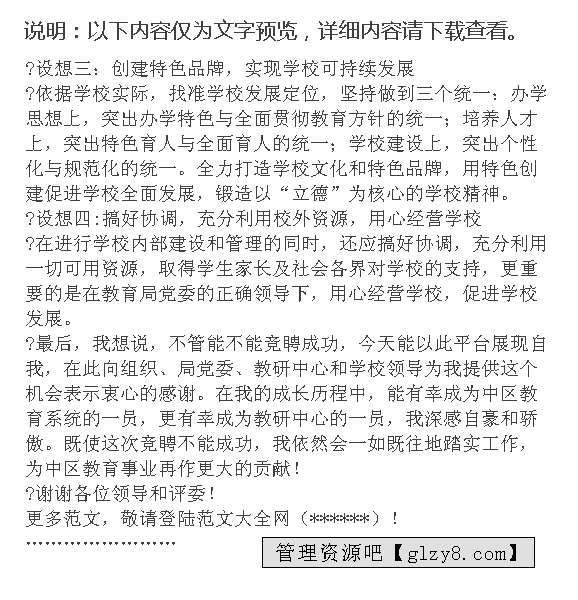 说明：以下内容仅为文字预览，详细内容请下载查看。

?设想三：创建特色品牌，实现学校可持续发展

?依据学校实际，找准学校发展定位，坚持做到三个统一：办学思想上，突出办学特色与全面贯彻教育方针的统一；培养人才上，突出特色育人与全面育人的统一；学校建设上，突出个性化与规范化的统一。全力打造学校文化和特色品牌，用特色创建促进学校全面发展，锻造以“立德”为核心的学校精神。

?设想四:搞好协调，充分利用校外资源，用心经营学校

?在进行学校内部建设和管理的同时，还应搞好协调，充分利用一切可用资源，取得学生家长及社会各界对学校的支持，更重要的是在教育局党委的正确领导下，用心经营学校，促进学校发展。

?最后，我想说，不管能不能竞聘成功，今天能以此平台展现自我，在此向组织、局党委、教研中心和学校领导为我提供这个机会表示衷心的感谢。在我的成长历程中，能有幸成为中区教育系统的一员，更有幸成为教研中心的一员，我深感自豪和骄傲。既使这次竞聘不能成功，我依然会一如既往地踏实工作，为中区教育事业再作更大的贡献！

?谢谢各位领导和评委！

更多范文，敬请登陆范文大全网（******）！

管理资源吧【glzy8.com】